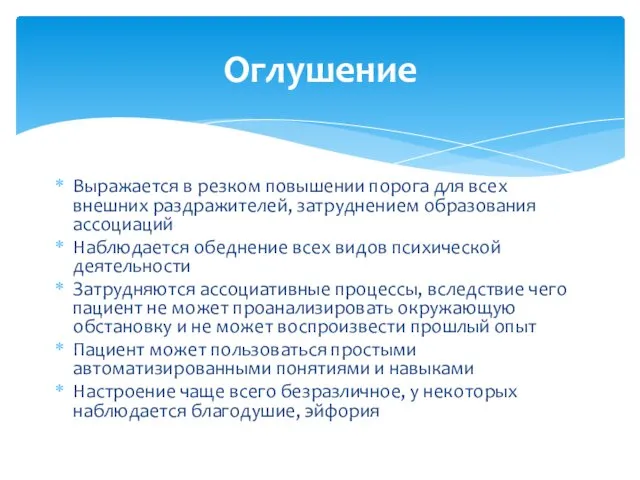 Оглушение

* Выражается в резком повышении порога для всех внешних раздражителей, затруднением образования ассоциаций
* Наблюдается обеднение всех видов психической деятельности
* Затрудняются ассоциативные процессы, вследствие чего пациент не может проанализировать окружающую обстановку и не может воспроизвести прошлый опыт
* Пациент может пользоваться простыми автоматизированными понятиями и навыками
* Настроение чаще всего безразличное, у некоторых наблюдается благодушие, эйфория